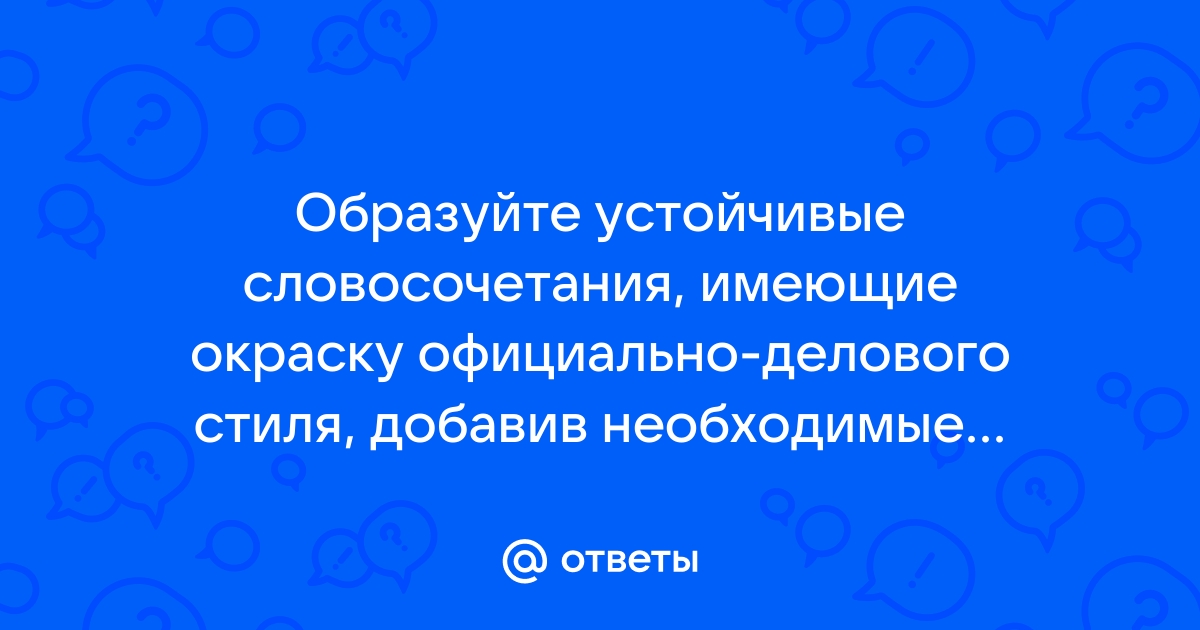 Образуйте устойчивые словосочетания, имеющие окраску официально-делового стиля, добавив необходимые...

@ ответы